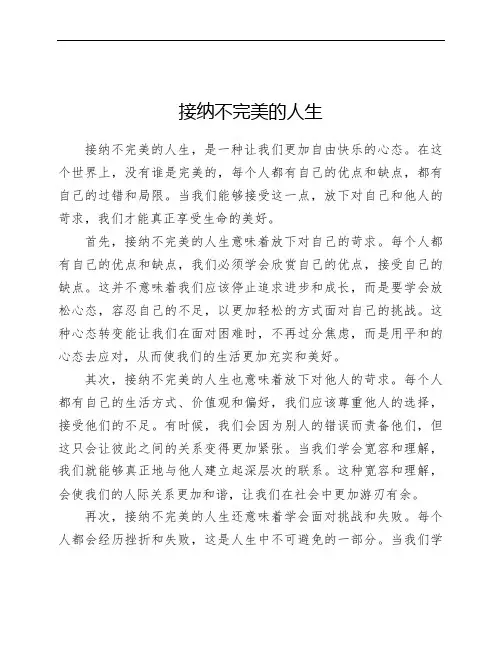 接纳不完美的人生

接纳不完美的人生，是一种让我们更加自由快乐的心态。在这个世界上，没有谁是完美的，每个人都有自己的优点和缺点，都有自己的过错和局限。当我们能够接受这一点，放下对自己和他人的苛求，我们才能真正享受生命的美好。

首先，接纳不完美的人生意味着放下对自己的苛求。每个人都有自己的优点和缺点，我们必须学会欣赏自己的优点，接受自己的缺点。这并不意味着我们应该停止追求进步和成长，而是要学会放松心态，容忍自己的不足，以更加轻松的方式面对自己的挑战。这种心态转变能让我们在面对困难时，不再过分焦虑，而是用平和的心态去应对，从而使我们的生活更加充实和美好。

其次，接纳不完美的人生也意味着放下对他人的苛求。每个人都有自己的生活方式、价值观和偏好，我们应该尊重他人的选择，接受他们的不足。有时候，我们会因为别人的错误而责备他们，但这只会让彼此之间的关系变得更加紧张。当我们学会宽容和理解，我们就能够真正地与他人建立起深层次的联系。这种宽容和理解，会使我们的人际关系更加和谐，让我们在社会中更加游刃有余。

再次，接纳不完美的人生还意味着学会面对挑战和失败。每个人都会经历挫折和失败，这是人生中不可避免的一部分。当我们学